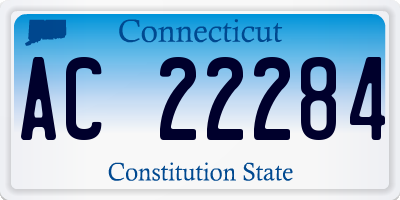 Connecticut

AC 22284

Constitution State